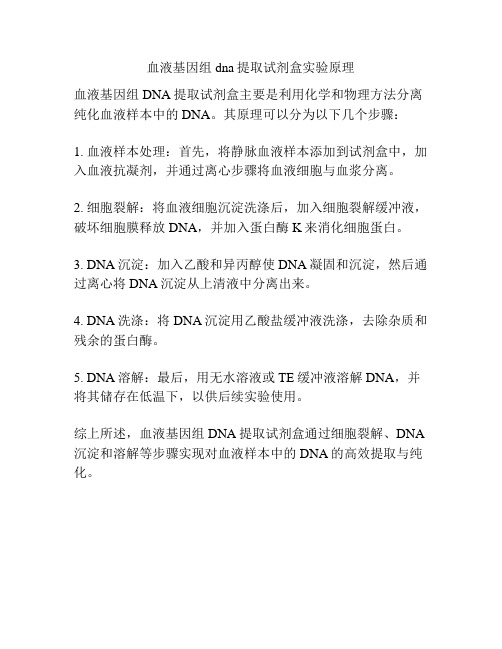 血液基因组 dna 提取试剂盒实验原理

血液基因组 DNA 提取试剂盒主要是利用化学和物理方法分离纯化血液样本中的 DNA。其原理可以分为以下几个步骤：

1. 血液样本处理：首先，将静脉血液样本添加到试剂盒中，加入血液抗凝剂，并通过离心步骤将血液细胞与血浆分离。

2. 细胞裂解：将血液细胞沉淀洗涤后，加入细胞裂解缓冲液，破坏细胞膜释放 DNA，并加入蛋白酶 K 来消化细胞蛋白。

3. DNA 沉淀：加入乙酸和异丙醇使 DNA 凝固和沉淀，然后通过离心将 DNA 沉淀从上清液中分离出来。

4. DNA 洗涤：将 DNA 沉淀用乙酸盐缓冲液洗涤，去除杂质和残余的蛋白酶。

5. DNA 溶解：最后，用无水溶液或 TE 缓冲液溶解 DNA，并将其储存在低温下，以供后续实验使用。

综上所述，血液基因组 DNA 提取试剂盒通过细胞裂解、DNA 沉淀和溶解等步骤实现对血液样本中的 DNA 的高效提取与纯化。